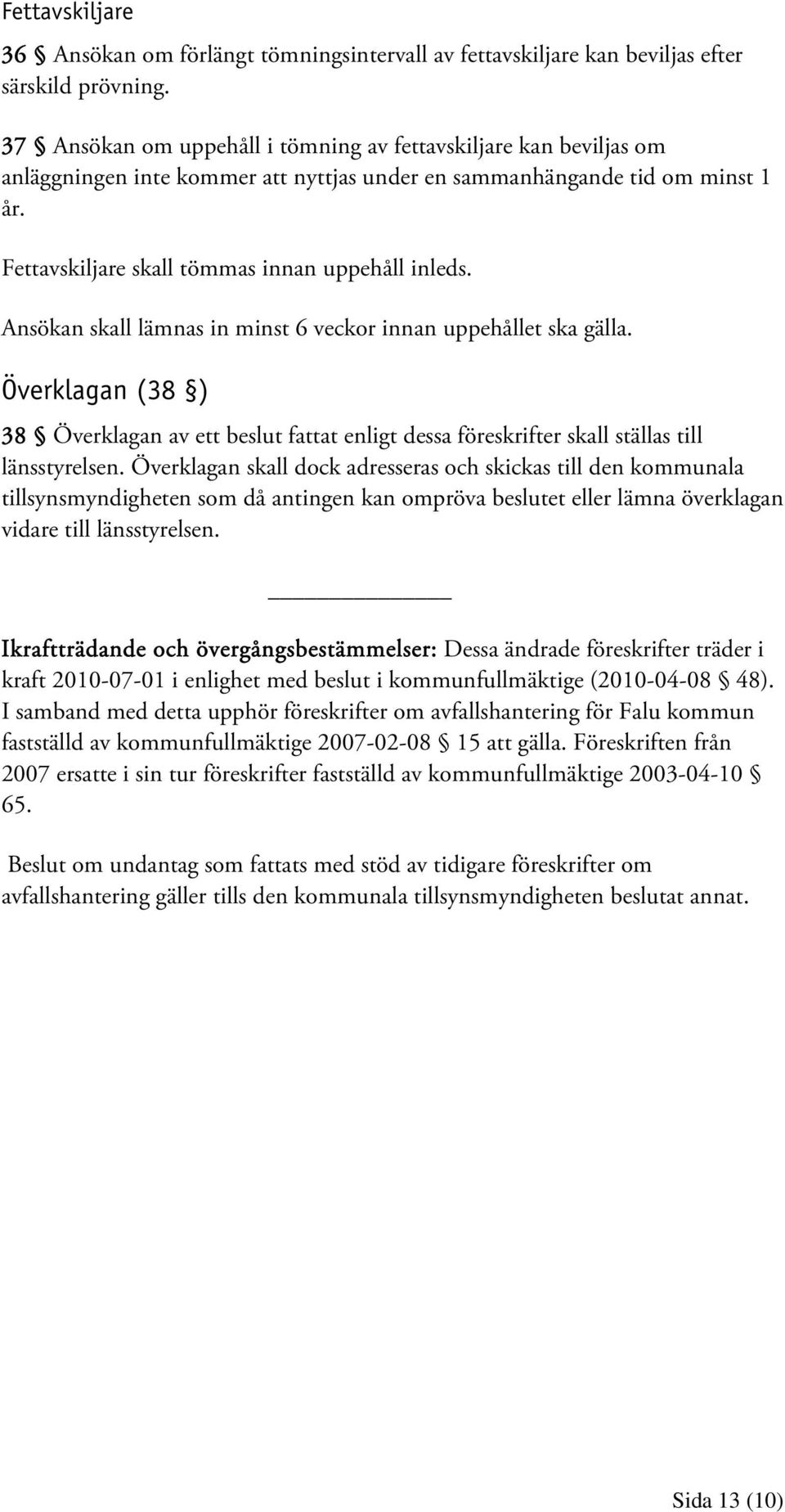 Fettavskiljare

36 § Ansökan om förlängt tömningsintervall av fettavskiljare kan beviljas efter särskild prövning.

37 § Ansökan om uppehåll i tömning av fettavskiljare kan beviljas om anläggningen inte kommer att nyttjas under en sammanhängande tid om minst 1 år.

Fettavskiljare skall tömmas innan uppehåll inleds.

Ansökan skall lämnas in minst 6 veckor innan uppehållet ska gälla.

Överklagan (38 §)

38 § Överklagan av ett beslut fattat enligt dessa föreskrifter skall ställas till länsstyrelsen. Överklagan skall dock adresseras och skickas till den kommunala tillsynsmyndigheten som då antingen kan ompröva beslutet eller lämna överklagan vidare till länsstyrelsen.

Ikraftträdande och övergångsbestämmelser: Dessa ändrade föreskrifter träder i kraft 2010-07-01 i enlighet med beslut i kommunfullmäktige (2010-04-08 § 48). I samband med detta upphör föreskrifter om avfallshantering för Falu kommun fastställd av kommunfullmäktige 2007-02-08 § 15 att gälla. Föreskriften från 2007 ersatte i sin tur föreskrifter fastställd av kommunfullmäktige 2003-04-10 § 65.

Beslut om undantag som fattats med stöd av tidigare föreskrifter om avfallshantering gäller tills den kommunala tillsynsmyndigheten beslutat annat.

Sida 13 (10)